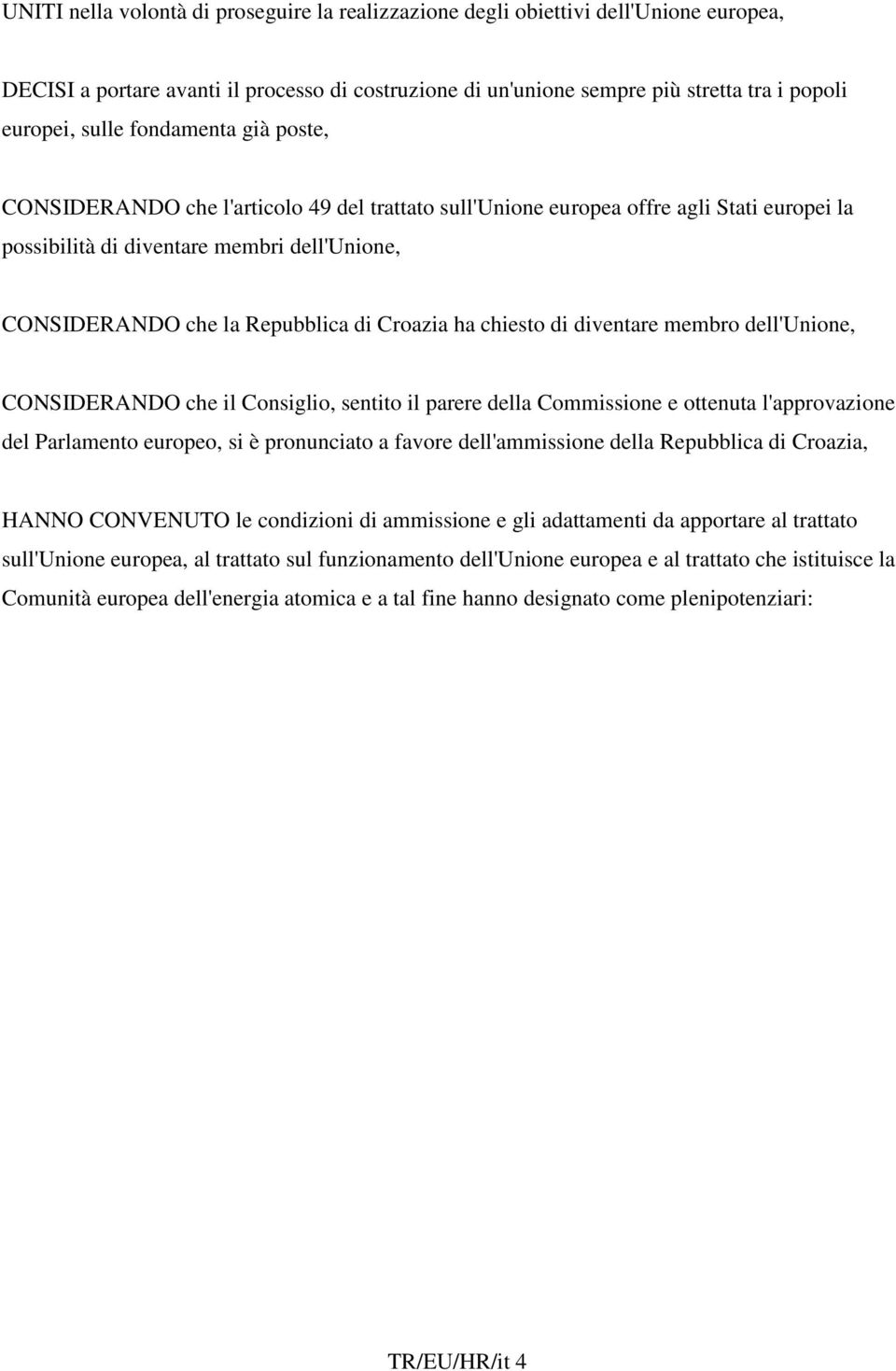 UNITI nella volontà di proseguire la realizzazione degli obiettivi dell'Unione europea,

DECISI a portare avanti il processo di costruzione di un'unione sempre più stretta tra i popoli europei, sulle fondamenta già poste,

CONSIDERANDO che l'articolo 49 del trattato sull'Unione europea offre agli Stati europei la possibilità di diventare membri dell'Unione,

CONSIDERANDO che la Repubblica di Croazia ha chiesto di diventare membro dell'Unione,

CONSIDERANDO che il Consiglio, sentito il parere della Commissione e ottenuta l'approvazione del Parlamento europeo, si è pronunciato a favore dell'ammissione della Repubblica di Croazia,

HANNO CONVENUTO le condizioni di ammissione e gli adattamenti da apportare al trattato sull'Unione europea, al trattato sul funzionamento dell'Unione europea e al trattato che istituisce la Comunità europea dell'energia atomica e a tal fine hanno designato come plenipotenziari:

TR/EU/HR/it 4